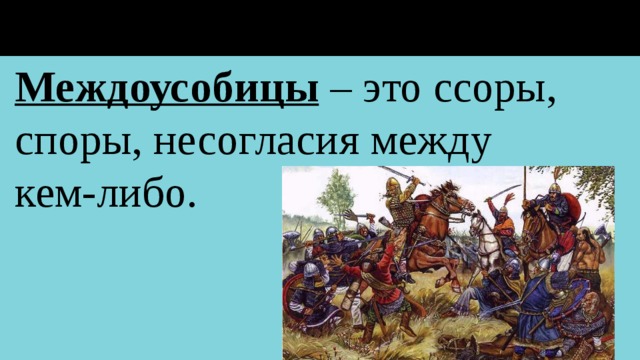 Междоусобицы – это ссоры, споры, несогласия между кем-либо.